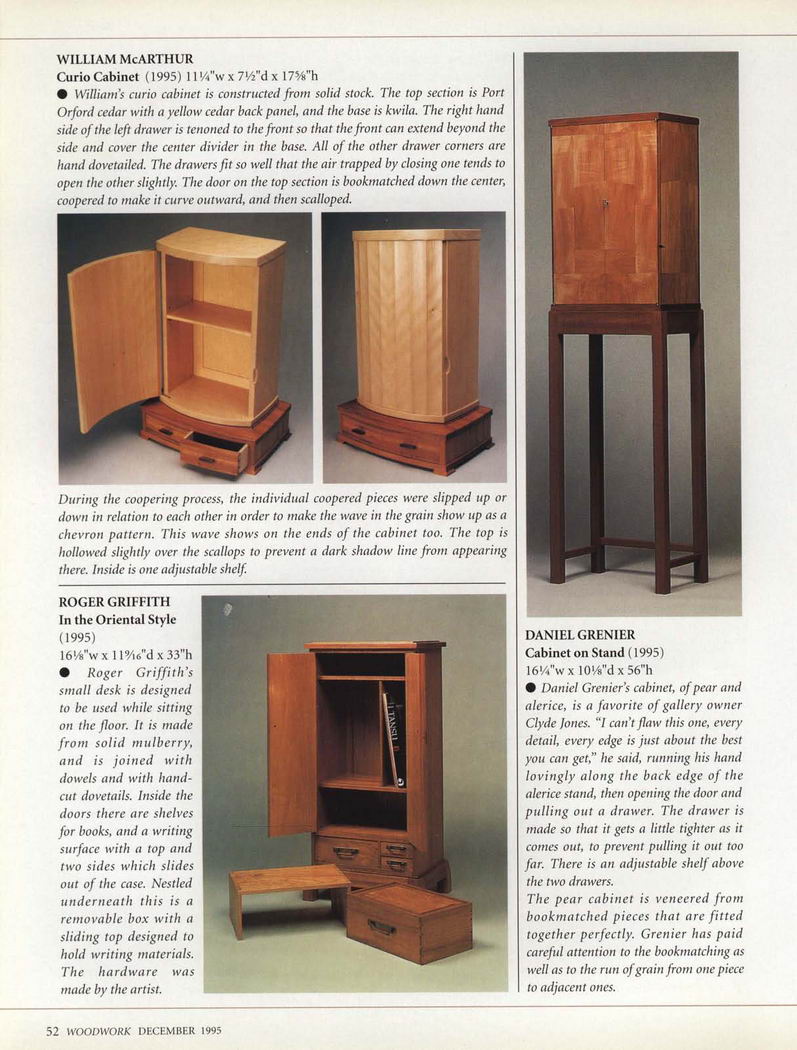 WILLIAM McARTHUR
Curio Cabinet (1995) 11¼"w x 7½"d x 17⅝"h
● William's curio cabinet is constructed from solid stock. The top section is Port Orford cedar with a yellow cedar back panel, and the base is kwila. The right hand side of the left drawer is tenoned to the front so that the front can extend beyond the side and cover the center divider in the base. All of the other drawer corners are hand dovetailed. The drawers fit so well that the air trapped by closing one tends to open the other slightly. The door on the top section is bookmatched down the center, coopered to make it curve outward, and then scalloped.

During the coopering process, the individual coopered pieces were slipped up or down in relation to each other in order to make the wave in the grain show up as a chevron pattern. This wave shows on the ends of the cabinet too. The top is hollowed slightly over the scallops to prevent a dark shadow line from appearing there. Inside is one adjustable shelf.

ROGER GRIFFITH
In the Oriental Style (1995)
16⅛"w x 11⁹⁄₁₆"d x 33"h
● Roger Griffith's small desk is designed to be used while sitting on the floor. It is made from solid mulberry, and is joined with dowels and with hand-cut dovetails. Inside the doors there are shelves for books, and a writing surface with a top and two sides which slides out of the case. Nestled underneath this is a removable box with a sliding top designed to hold writing materials. The hardware was made by the artist.

DANIEL GRENIER
Cabinet on Stand (1995)
16¼"w x 10⅛"d x 56"h
● Daniel Grenier's cabinet, of pear and alerice, is a favorite of gallery owner Clyde Jones. "I can't flaw this one, every detail, every edge is just about the best you can get," he said, running his hand lovingly along the back edge of the alerice stand, then opening the door and pulling out a drawer. The drawer is made so that it gets a little tighter as it comes out, to prevent pulling it out too far. There is an adjustable shelf above the two drawers.
The pear cabinet is veneered from bookmatched pieces that are fitted together perfectly. Grenier has paid careful attention to the bookmatching as well as to the run of grain from one piece to adjacent ones.

52 WOODWORK DECEMBER 1995